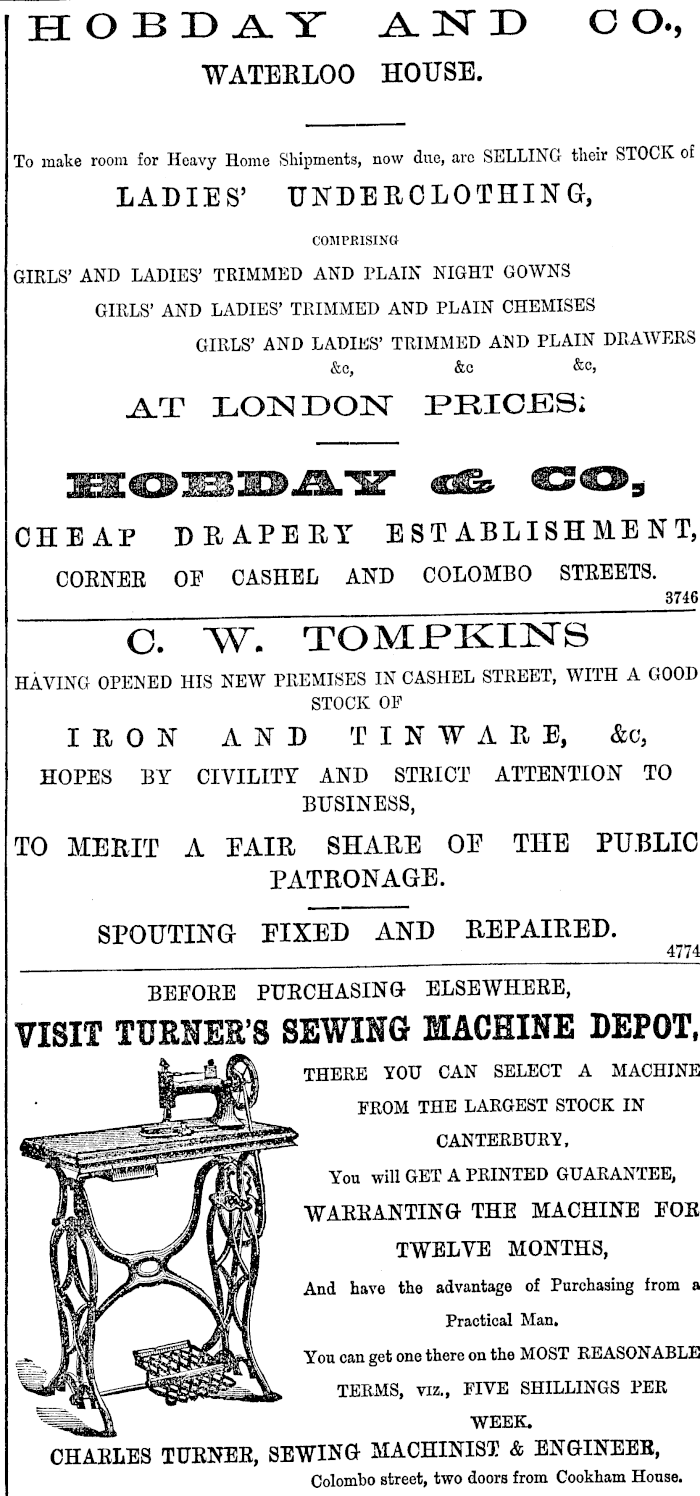 HOBDAY AND CO.,
WATERLOO HOUSE.

To make room for Heavy Home Shipments, now due, are SELLING their STOCK of

LADIES' UNDERCLOTHING,

COMPRISING

GIRLS' AND LADIES' TRIMMED AND PLAIN NIGHT GOWNS
GIRLS' AND LADIES' TRIMMED AND PLAIN CHEMISES
GIRLS' AND LADIES' TRIMMED AND PLAIN DRAWERS
&c, &c &c,

AT LONDON PRICES.

HOBDAY & CO.,

CHEAP DRAPERY ESTABLISHMENT,
CORNER OF CASHEL AND COLOMBO STREETS.
3746

C. W. TOMPKINS

HAVING OPENED HIS NEW PREMISES IN CASHEL STREET, WITH A GOOD STOCK OF

IRON AND TINWARE, &c,

HOPES BY CIVILITY AND STRICT ATTENTION TO BUSINESS,

TO MERIT A FAIR SHARE OF THE PUBLIC PATRONAGE.

SPOUTING FIXED AND REPAIRED.
4774

BEFORE PURCHASING ELSEWHERE,
VISIT TURNER'S SEWING MACHINE DEPOT,

THERE YOU CAN SELECT A MACHINE FROM THE LARGEST STOCK IN CANTERBURY,
You will GET A PRINTED GUARANTEE,
WARRANTING THE MACHINE FOR TWELVE MONTHS,
And have the advantage of Purchasing from a Practical Man.
You can get one there on the MOST REASONABLE TERMS, VIZ., FIVE SHILLINGS PER WEEK.

CHARLES TURNER, SEWING MACHINIST & ENGINEER,
Colombo street, two doors from Cookham House.